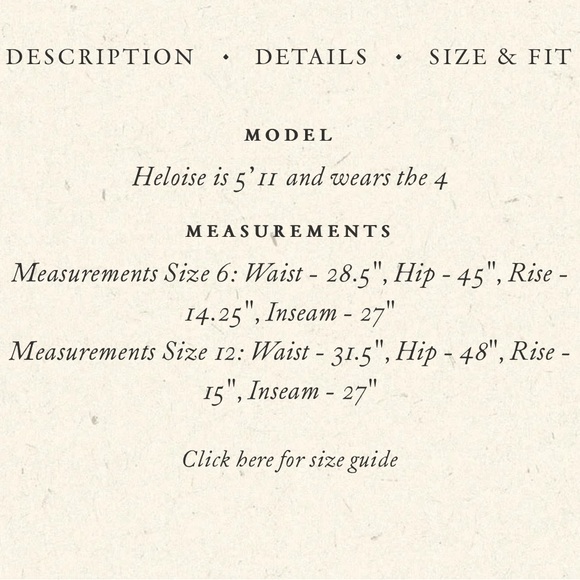 DESCRIPTION • DETAILS • SIZE & FIT

MODEL

Heloise is 5'11 and wears the 4

MEASUREMENTS

Measurements Size 6: Waist - 28.5", Hip - 45", Rise - 14.25", Inseam - 27"
Measurements Size 12: Waist - 31.5", Hip - 48", Rise - 15", Inseam - 27"

Click here for size guide